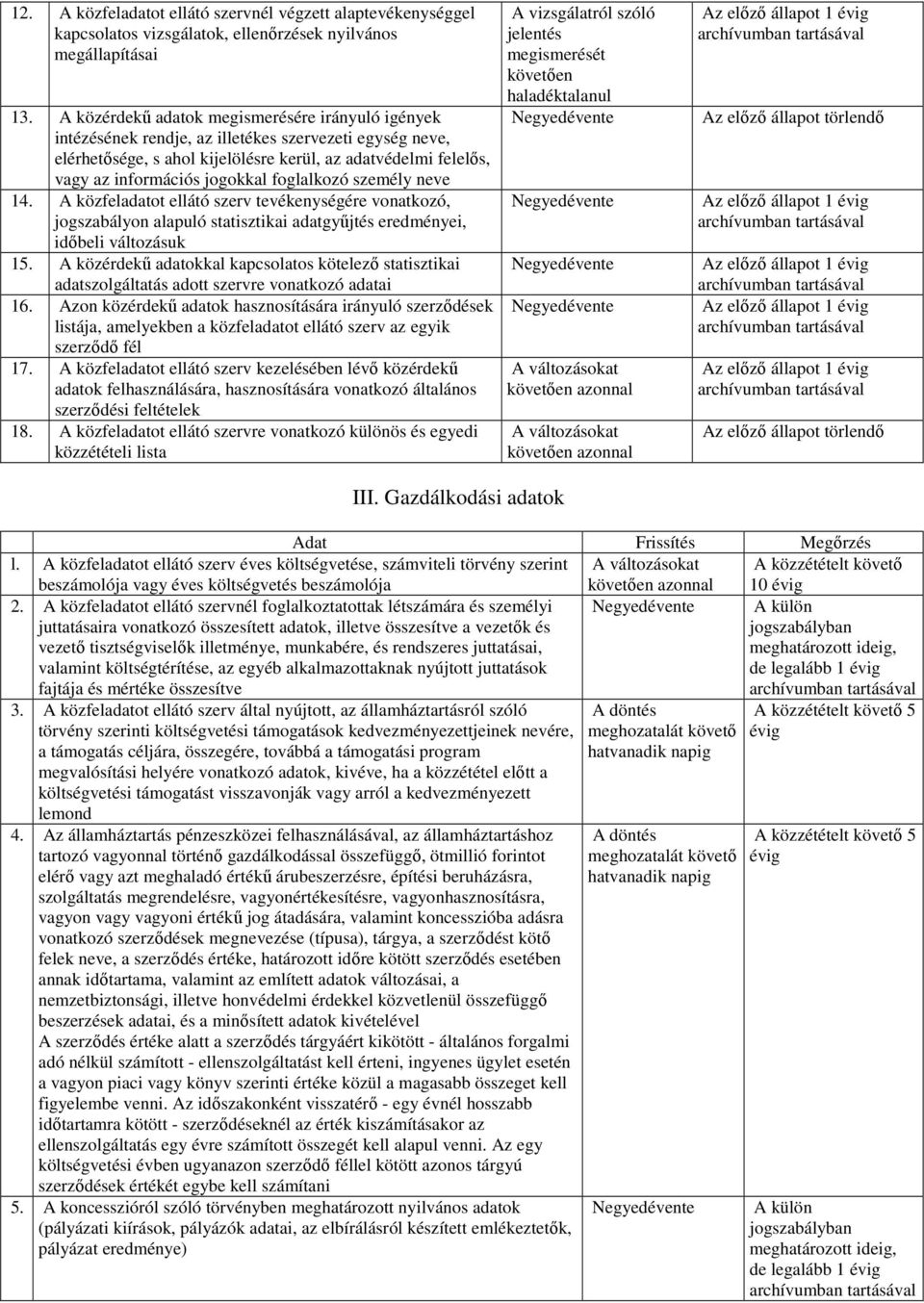 | | | | |
|---|---|---|---|
| 12. | A közfeladatot ellátó szervnél végzett alaptevékenységgel kapcsolatos vizsgálatok, ellenőrzések nyilvános megállapításai | A vizsgálatról szóló jelentés megismerését követően haladéktalanul | Az előző állapot 1 évig archívumban tartásával |
| 13. | A közérdekű adatok megismerésére irányuló igények intézésének rendje, az illetékes szervezeti egység neve, elérhetősége, s ahol kijelölésre kerül, az adatvédelmi felelős, vagy az információs jogokkal foglalkozó személy neve | Negyedévente | Az előző állapot törlendő |
| 14. | A közfeladatot ellátó szerv tevékenységére vonatkozó, jogszabályon alapuló statisztikai adatgyűjtés eredményei, időbeli változásuk | Negyedévente | Az előző állapot 1 évig archívumban tartásával |
| 15. | A közérdekű adatokkal kapcsolatos kötelező statisztikai adatszolgáltatás adott szervre vonatkozó adatai | Negyedévente | Az előző állapot 1 évig archívumban tartásával |
| 16. | Azon közérdekű adatok hasznosítására irányuló szerződések listája, amelyekben a közfeladatot ellátó szerv az egyik szerződő fél | Negyedévente | Az előző állapot 1 évig archívumban tartásával |
| 17. | A közfeladatot ellátó szerv kezelésében lévő közérdekű adatok felhasználására, hasznosítására vonatkozó általános szerződési feltételek | A változásokat követően azonnal | Az előző állapot 1 évig archívumban tartásával |
| 18. | A közfeladatot ellátó szervre vonatkozó különös és egyedi közzétételi lista | A változásokat követően azonnal | Az előző állapot törlendő |

III. Gazdálkodási adatok

| | Adat | Frissítés | Megőrzés |
|---|---|---|---|
| l. | A közfeladatot ellátó szerv éves költségvetése, számviteli törvény szerint beszámolója vagy éves költségvetés beszámolója | A változásokat követően azonnal | A közzétételt követő 10 évig |
| 2. | A közfeladatot ellátó szervnél foglalkoztatottak létszámára és személyi juttatásaira vonatkozó összesített adatok, illetve összesítve a vezetők és vezető tisztségviselők illetménye, munkabére, és rendszeres juttatásai, valamint költségtérítése, az egyéb alkalmazottaknak nyújtott juttatások fajtája és mértéke összesítve | Negyedévente | A külön jogszabályban meghatározott ideig, de legalább 1 évig archívumban tartásával |
| 3. | A közfeladatot ellátó szerv által nyújtott, az államháztartásról szóló törvény szerinti költségvetési támogatások kedvezményezettjeinek nevére, a támogatás céljára, összegére, továbbá a támogatási program megvalósítási helyére vonatkozó adatok, kivéve, ha a közzététel előtt a költségvetési támogatást visszavonják vagy arról a kedvezményezett lemond | A döntés meghozatalát követő hatvanadik napig | A közzétételt követő 5 évig |
| 4. | Az államháztartás pénzeszközei felhasználásával, az államháztartáshoz tartozó vagyonnal történő gazdálkodással összefüggő, ötmillió forintot elérő vagy azt meghaladó értékű árubeszerzésre, építési beruházásra, szolgáltatás megrendelésre, vagyonértékesítésre, vagyonhasznosításra, vagyon vagy vagyoni értékű jog átadására, valamint koncesszióba adásra vonatkozó szerződések megnevezése (típusa), tárgya, a szerződést kötő felek neve, a szerződés értéke, határozott időre kötött szerződés esetében annak időtartama, valamint az említett adatok változásai, a nemzetbiztonsági, illetve honvédelmi érdekkel közvetlenül összefüggő beszerzések adatai, és a minősített adatok kivételével A szerződés értéke alatt a szerződés tárgyáért kikötött - általános forgalmi adó nélkül számított - ellenszolgáltatást kell érteni, ingyenes ügylet esetén a vagyon piaci vagy könyv szerinti értéke közül a magasabb összeget kell figyelembe venni. Az időszakonként visszatérő - egy évnél hosszabb időtartamra kötött - szerződéseknél az érték kiszámításakor az ellenszolgáltatás egy évre számított összegét kell alapul venni. Az egy költségvetési évben ugyanazon szerződő féllel kötött azonos tárgyú szerződések értékét egybe kell számítani | A döntés meghozatalát követő hatvanadik napig | A közzétételt követő 5 évig |
| 5. | A koncesszióról szóló törvényben meghatározott nyilvános adatok (pályázati kiírások, pályázók adatai, az elbírálásról készített emlékeztetők, pályázat eredménye) | Negyedévente | A külön jogszabályban meghatározott ideig, de legalább 1 évig archívumban tartásával |